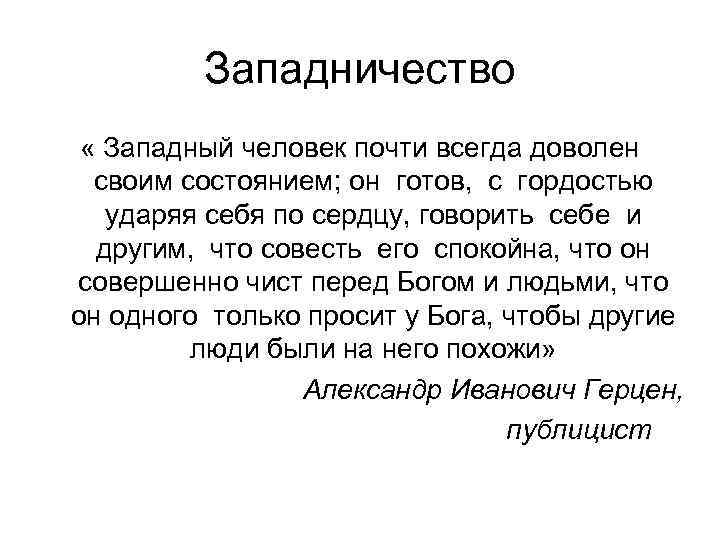 Западничество

« Западный человек почти всегда доволен своим состоянием; он готов, с гордостью ударяя себя по сердцу, говорить себе и другим, что совесть его спокойна, что он совершенно чист перед Богом и людьми, что он одного только просит у Бога, чтобы другие люди были на него похожи»

Александр Иванович Герцен,
публицист